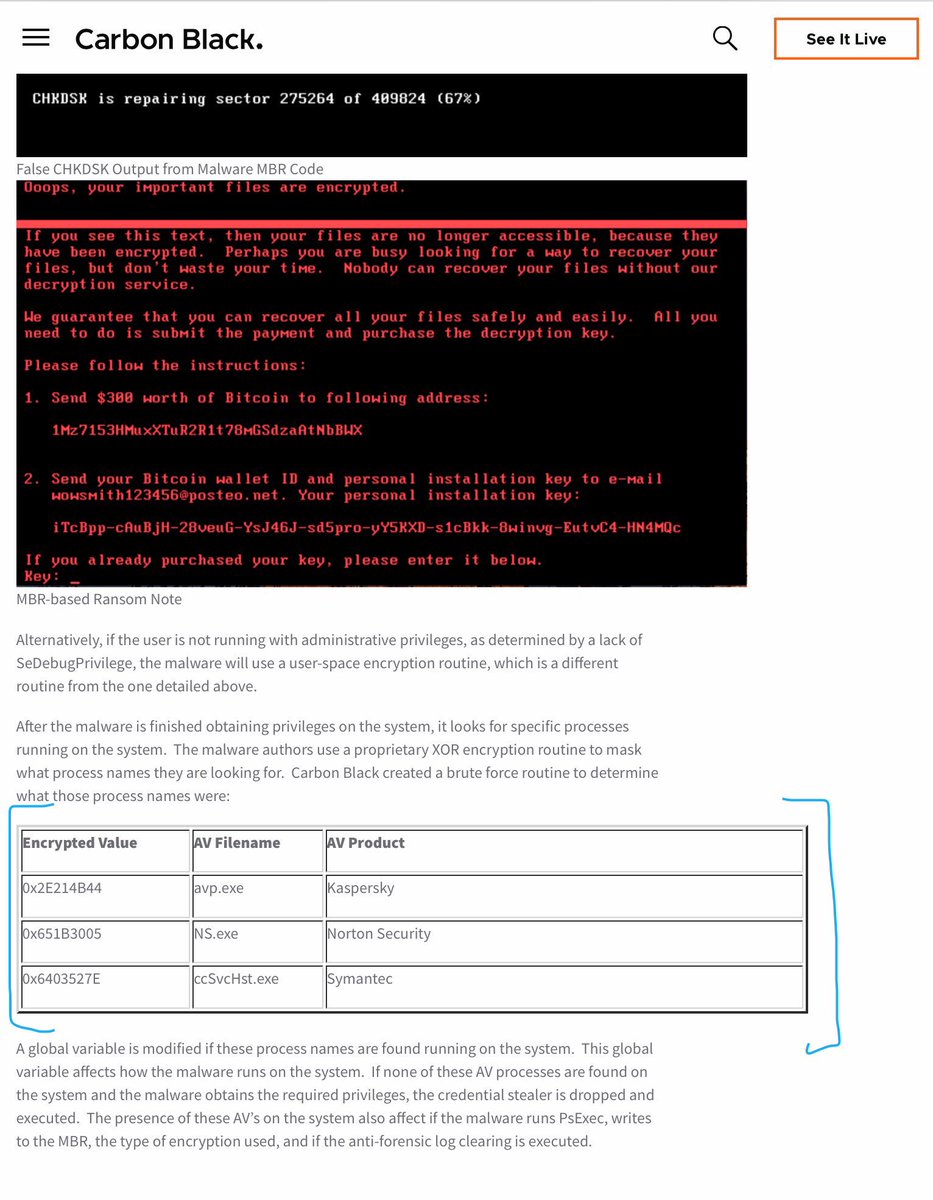 Carbon Black.

See It Live

CHKDSK is repairing sector 275264 of 409824 (67%)

False CHKDSK Output from Malware MBR Code

Ooops, your important files are encrypted.

If you see this text, then your files are no longer accessible, because they have been encrypted. Perhaps you are busy looking for a way to recover your files, but don't waste your time. Nobody can recover your files without our decryption service.

We guarantee that you can recover all your files safely and easily. All you need to do is submit the payment and purchase the decryption key.

Please follow the instructions:

1. Send $300 worth of Bitcoin to following address:

1Mz7153HMuxXTuR2R1t78mGSdzaAtNbBWX

2. Send your Bitcoin wallet ID and personal installation key to e-mail wowsmith123456@posteo.net. Your personal installation key:

iTcBpp-cAuBjH-28veuG-YsJ46J-sd5pro-yY5KXD-s1cBkk-8winvg-EutvC4-HN4MQc

If you already purchased your key, please enter it below.
Key: _

MBR-based Ransom Note

Alternatively, if the user is not running with administrative privileges, as determined by a lack of SeDebugPrivilege, the malware will use a user-space encryption routine, which is a different routine from the one detailed above.

After the malware is finished obtaining privileges on the system, it looks for specific processes running on the system. The malware authors use a proprietary XOR encryption routine to mask what process names they are looking for. Carbon Black created a brute force routine to determine what those process names were:

| Encrypted Value | AV Filename | AV Product |
|---|---|---|
| 0x2E214B44 | avp.exe | Kaspersky |
| 0x651B3005 | NS.exe | Norton Security |
| 0x6403527E | ccSvcHst.exe | Symantec |

A global variable is modified if these process names are found running on the system. This global variable affects how the malware runs on the system. If none of these AV processes are found on the system and the malware obtains the required privileges, the credential stealer is dropped and executed. The presence of these AV's on the system also affect if the malware runs PsExec, writes to the MBR, the type of encryption used, and if the anti-forensic log clearing is executed.